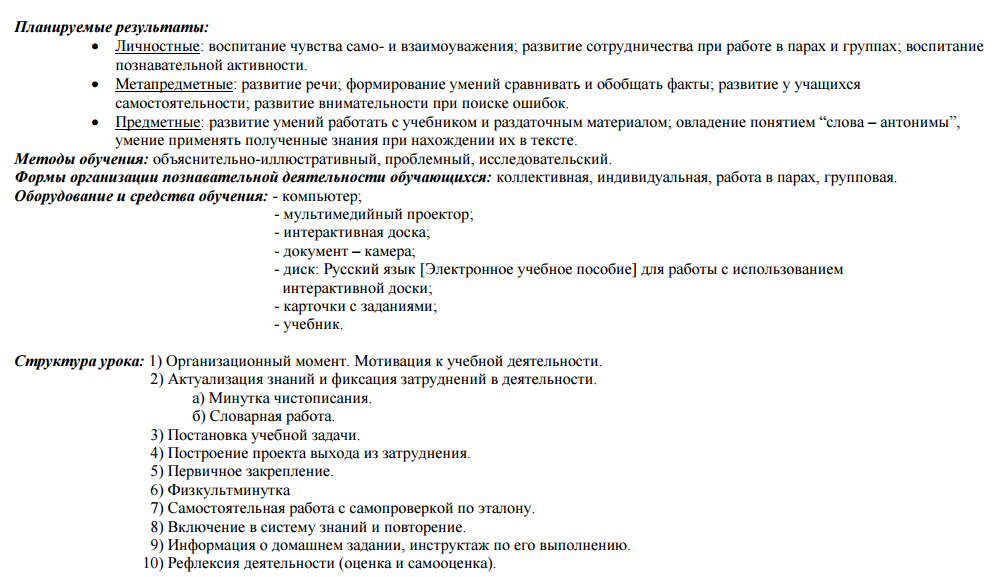 Планируемые результаты:
• Личностные: воспитание чувства само- и взаимоуважения; развитие сотрудничества при работе в парах и группах; воспитание познавательной активности.
• Метапредметные: развитие речи; формирование умений сравнивать и обобщать факты; развитие у учащихся самостоятельности; развитие внимательности при поиске ошибок.
• Предметные: развитие умений работать с учебником и раздаточным материалом; овладение понятием "слова – антонимы", умение применять полученные знания при нахождении их в тексте.
Методы обучения: объяснительно-иллюстративный, проблемный, исследовательский.
Формы организации познавательной деятельности обучающихся: коллективная, индивидуальная, работа в парах, групповая.
Оборудование и средства обучения: - компьютер;
- мультимедийный проектор;
- интерактивная доска;
- документ – камера;
- диск: Русский язык [Электронное учебное пособие] для работы с использованием интерактивной доски;
- карточки с заданиями;
- учебник.

Структура урока: 1) Организационный момент. Мотивация к учебной деятельности.
2) Актуализация знаний и фиксация затруднений в деятельности.
а) Минутка чистописания.
б) Словарная работа.
3) Постановка учебной задачи.
4) Построение проекта выхода из затруднения.
5) Первичное закрепление.
6) Физкультминутка
7) Самостоятельная работа с самопроверкой по эталону.
8) Включение в систему знаний и повторение.
9) Информация о домашнем задании, инструктаж по его выполнению.
10) Рефлексия деятельности (оценка и самооценка).